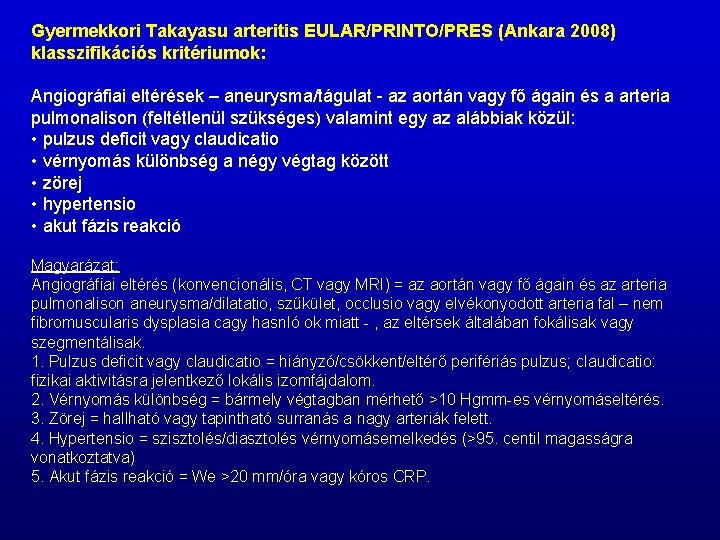 Gyermekkori Takayasu arteritis EULAR/PRINTO/PRES (Ankara 2008) klasszifikációs kritériumok:

Angiográfiai eltérések – aneurysma/tágulat - az aortán vagy fő ágain és a arteria pulmonalison (feltétlenül szükséges) valamint egy az alábbiak közül:
• pulzus deficit vagy claudicatio
• vérnyomás különbség a négy végtag között
• zörej
• hypertensio
• akut fázis reakció

Magyarázat:
Angiográfiai eltérés (konvencionális, CT vagy MRI) = az aortán vagy fő ágain és az arteria pulmonalison aneurysma/dilatatio, szűkület, occlusio vagy elvékonyodott arteria fal – nem fibromuscularis dysplasia cagy hasnló ok miatt - , az eltérsek általában fokálisak vagy szegmentálisak.
1. Pulzus deficit vagy claudicatio = hiányzó/csökkent/eltérő perifériás pulzus; claudicatio: fizikai aktivitásra jelentkező lokális izomfájdalom.
2. Vérnyomás különbség = bármely végtagban mérhető >10 Hgmm-es vérnyomáseltérés.
3. Zörej = hallható vagy tapintható surranás a nagy arteriák felett.
4. Hypertensio = szisztolés/diasztolés vérnyomásemelkedés (>95. centil magasságra vonatkoztatva)
5. Akut fázis reakció = We >20 mm/óra vagy kóros CRP.